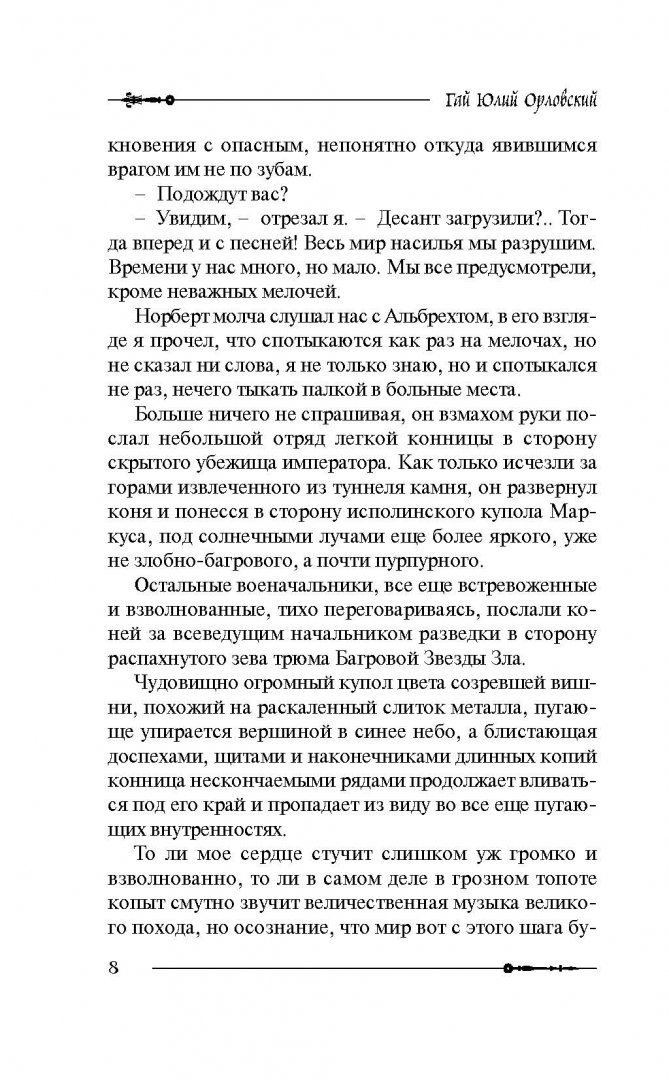 Гай Юлий Орловский

кновения с опасным, непонятно откуда явившимся врагом им не по зубам.

– Подождут вас?

– Увидим, – отрезал я. – Десант загрузили?.. Тогда вперед и с песней! Весь мир насилья мы разрушим. Времени у нас много, но мало. Мы все предусмотрели, кроме неважных мелочей.

Норберт молча слушал нас с Альбрехтом, в его взгляде я прочел, что спотыкаются как раз на мелочах, но не сказал ни слова, я не только знаю, но и спотыкался не раз, нечего тыкать палкой в больные места.

Больше ничего не спрашивая, он взмахом руки послал небольшой отряд легкой конницы в сторону скрытого убежища императора. Как только исчезли за горами извлеченного из туннеля камня, он развернул коня и понесся в сторону исполинского купола Маркуса, под солнечными лучами еще более яркого, уже не злобно-багрового, а почти пурпурного.

Остальные военачальники, все еще встревоженные и взволнованные, тихо переговариваясь, послали коней за всеведущим начальником разведки в сторону распахнутого зева трюма Багровой Звезды Зла.

Чудовищно огромный купол цвета созревшей вишни, похожий на раскаленный слиток металла, пугающе упирается вершиной в синее небо, а блистающая доспехами, щитами и наконечниками длинных копий конница нескончаемыми рядами продолжает вливаться под его край и пропадает из виду во все еще пугающих внутренностях.

То ли мое сердце стучит слишком уж громко и взволнованно, то ли в самом деле в грозном топоте копыт смутно звучит величественная музыка великого похода, но осознание, что мир вот с этого шага бу-

8